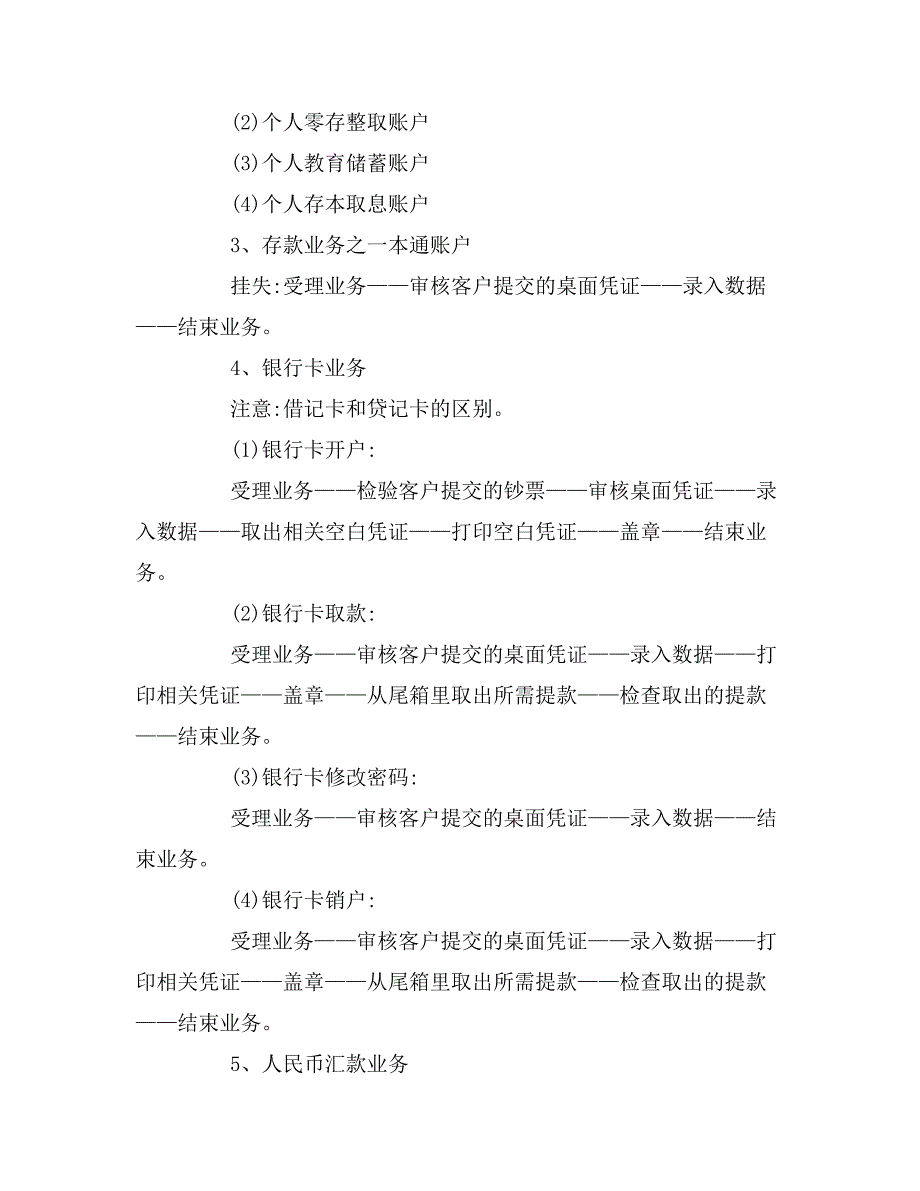 (2)个人零存整取账户

(3)个人教育储蓄账户

(4)个人存本取息账户

3、存款业务之一本通账户

挂失:受理业务——审核客户提交的桌面凭证——录入数据——结束业务。

4、银行卡业务

注意:借记卡和贷记卡的区别。

(1)银行卡开户:

受理业务——检验客户提交的钞票——审核桌面凭证——录入数据——取出相关空白凭证——打印空白凭证——盖章——结束业务。

(2)银行卡取款:

受理业务——审核客户提交的桌面凭证——录入数据——打印相关凭证——盖章——从尾箱里取出所需提款——检查取出的提款——结束业务。

(3)银行卡修改密码:

受理业务——审核客户提交的桌面凭证——录入数据——结束业务。

(4)银行卡销户:

受理业务——审核客户提交的桌面凭证——录入数据——打印相关凭证——盖章——从尾箱里取出所需提款——检查取出的提款——结束业务。

5、人民币汇款业务